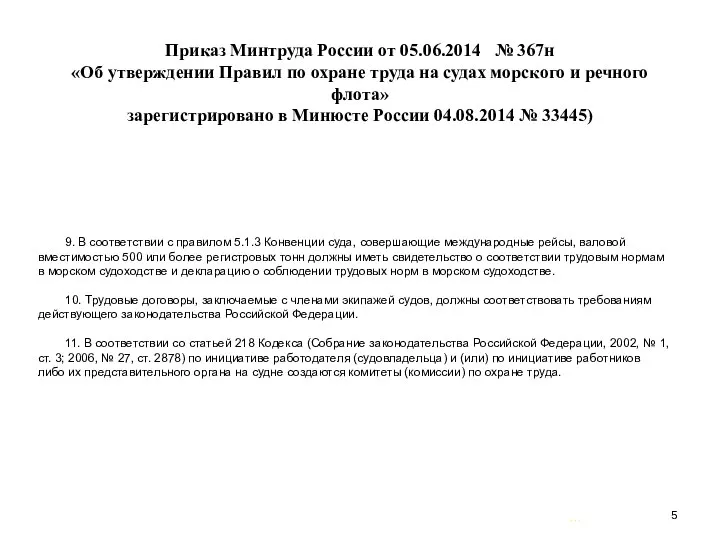 Приказ Минтруда России от 05.06.2014 № 367н
«Об утверждении Правил по охране труда на судах морского и речного флота»
зарегистрировано в Минюсте России 04.08.2014 № 33445)

9. В соответствии с правилом 5.1.3 Конвенции суда, совершающие международные рейсы, валовой вместимостью 500 или более регистровых тонн должны иметь свидетельство о соответствии трудовым нормам в морском судоходстве и декларацию о соблюдении трудовых норм в морском судоходстве.

10. Трудовые договоры, заключаемые с членами экипажей судов, должны соответствовать требованиям действующего законодательства Российской Федерации.

11. В соответствии со статьей 218 Кодекса (Собрание законодательства Российской Федерации, 2002, № 1, ст. 3; 2006, № 27, ст. 2878) по инициативе работодателя (судовладельца) и (или) по инициативе работников либо их представительного органа на судне создаются комитеты (комиссии) по охране труда.

5